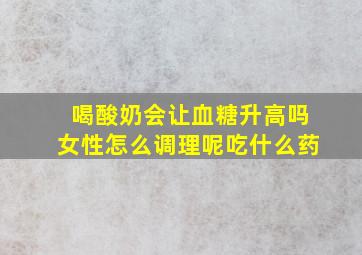 喝酸奶会让血糖升高吗
女性怎么调理呢吃什么药